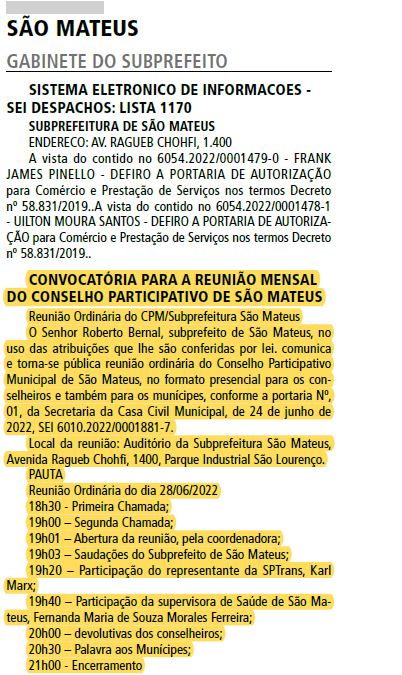 SÃO MATEUS

GABINETE DO SUBPREFEITO

SISTEMA ELETRONICO DE INFORMACOES - SEI DESPACHOS: LISTA 1170

SUBPREFEITURA DE SÃO MATEUS

ENDERECO: AV. RAGUEB CHOHFI, 1.400

A vista do contido no 6054.2022/0001479-0 - FRANK JAMES PINELLO - DEFIRO A PORTARIA DE AUTORIZAÇÃO para Comércio e Prestação de Serviços nos termos Decreto nº 58.831/2019..A vista do contido no 6054.2022/0001478-1 - UILTON MOURA SANTOS - DEFIRO A PORTARIA DE AUTORIZAÇÃO para Comércio e Prestação de Serviços nos termos Decreto nº 58.831/2019..

CONVOCATÓRIA PARA A REUNIÃO MENSAL DO CONSELHO PARTICIPATIVO DE SÃO MATEUS

Reunião Ordinária do CPM/Subprefeitura São Mateus

O Senhor Roberto Bernal, subprefeito de São Mateus, no uso das atribuições que lhe são conferidas por lei. comunica e torna-se pública reunião ordinária do Conselho Participativo Municipal de São Mateus, no formato presencial para os conselheiros e também para os munícipes, conforme a portaria Nº, 01, da Secretaria da Casa Civil Municipal, de 24 de junho de 2022, SEI 6010.2022/0001881-7.

Local da reunião: Auditório da Subprefeitura São Mateus, Avenida Ragueb Chohfi, 1400, Parque Industrial São Lourenço.

PAUTA

Reunião Ordinária do dia 28/06/2022

18h30 - Primeira Chamada;

19h00 – Segunda Chamada;

19h01 – Abertura da reunião, pela coordenadora;

19h03 – Saudações do Subprefeito de São Mateus;

19h20 – Participação do representante da SPTrans, Karl Marx;

19h40 – Participação da supervisora de Saúde de São Mateus, Fernanda Maria de Souza Morales Ferreira;

20h00 – devolutivas dos conselheiros;

20h30 – Palavra aos Munícipes;

21h00 - Encerramento